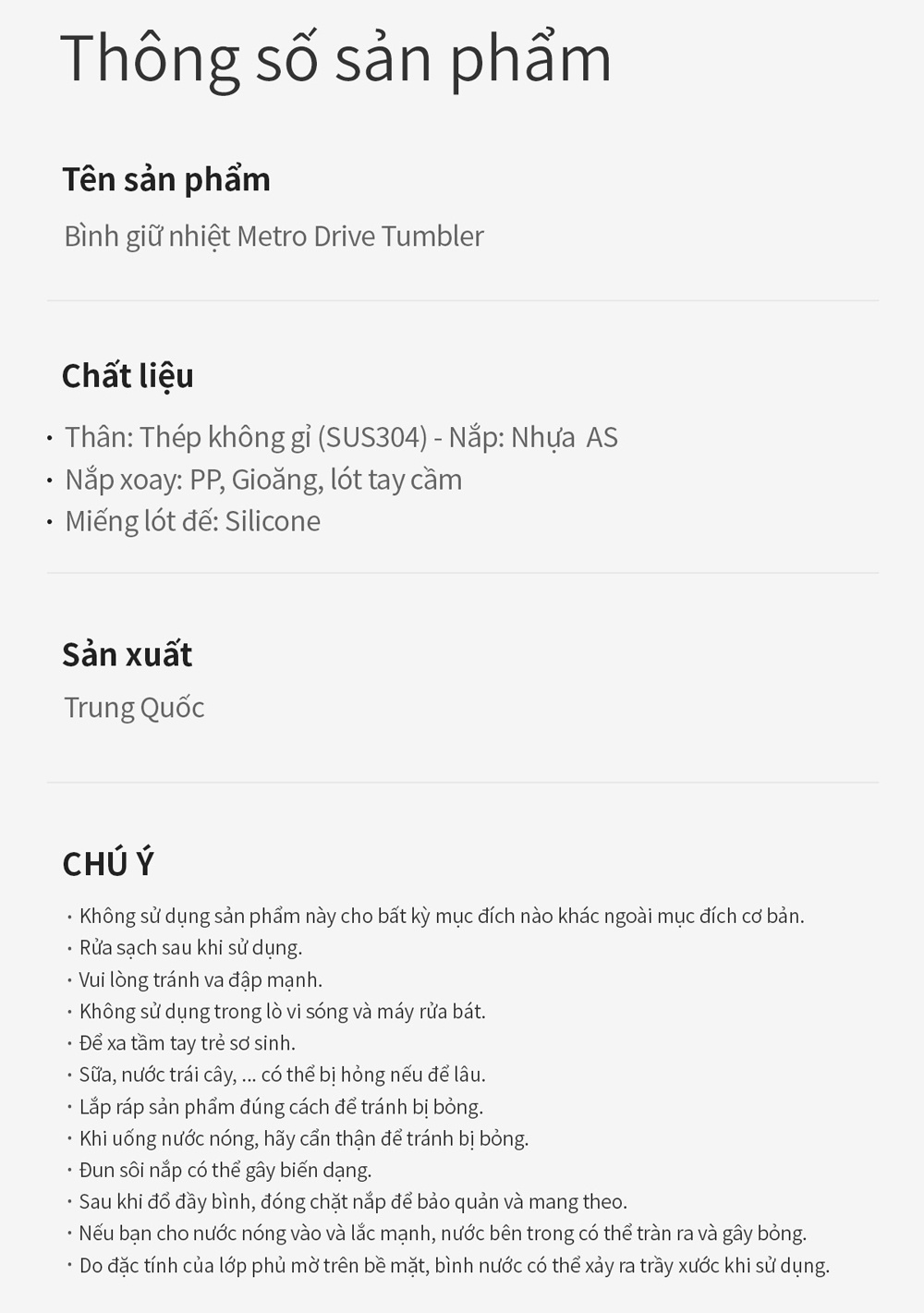 Thông số sản phẩm

Tên sản phẩm

Bình giữ nhiệt Metro Drive Tumbler

Chất liệu

• Thân: Thép không gỉ (SUS304) - Nắp: Nhựa AS
• Nắp xoay: PP, Gioăng, lót tay cầm
• Miếng lót đế: Silicone

Sản xuất

Trung Quốc

CHÚ Ý

• Không sử dụng sản phẩm này cho bất kỳ mục đích nào khác ngoài mục đích cơ bản.
• Rửa sạch sau khi sử dụng.
• Vui lòng tránh va đập mạnh.
• Không sử dụng trong lò vi sóng và máy rửa bát.
• Để xa tầm tay trẻ sơ sinh.
• Sữa, nước trái cây, ... có thể bị hỏng nếu để lâu.
• Lắp ráp sản phẩm đúng cách để tránh bị bỏng.
• Khi uống nước nóng, hãy cẩn thận để tránh bị bỏng.
• Đun sôi nắp có thể gây biến dạng.
• Sau khi đổ đầy bình, đóng chặt nắp để bảo quản và mang theo.
• Nếu bạn cho nước nóng vào và lắc mạnh, nước bên trong có thể tràn ra và gây bỏng.
• Do đặc tính của lớp phủ mờ trên bề mặt, bình nước có thể xảy ra trầy xước khi sử dụng.